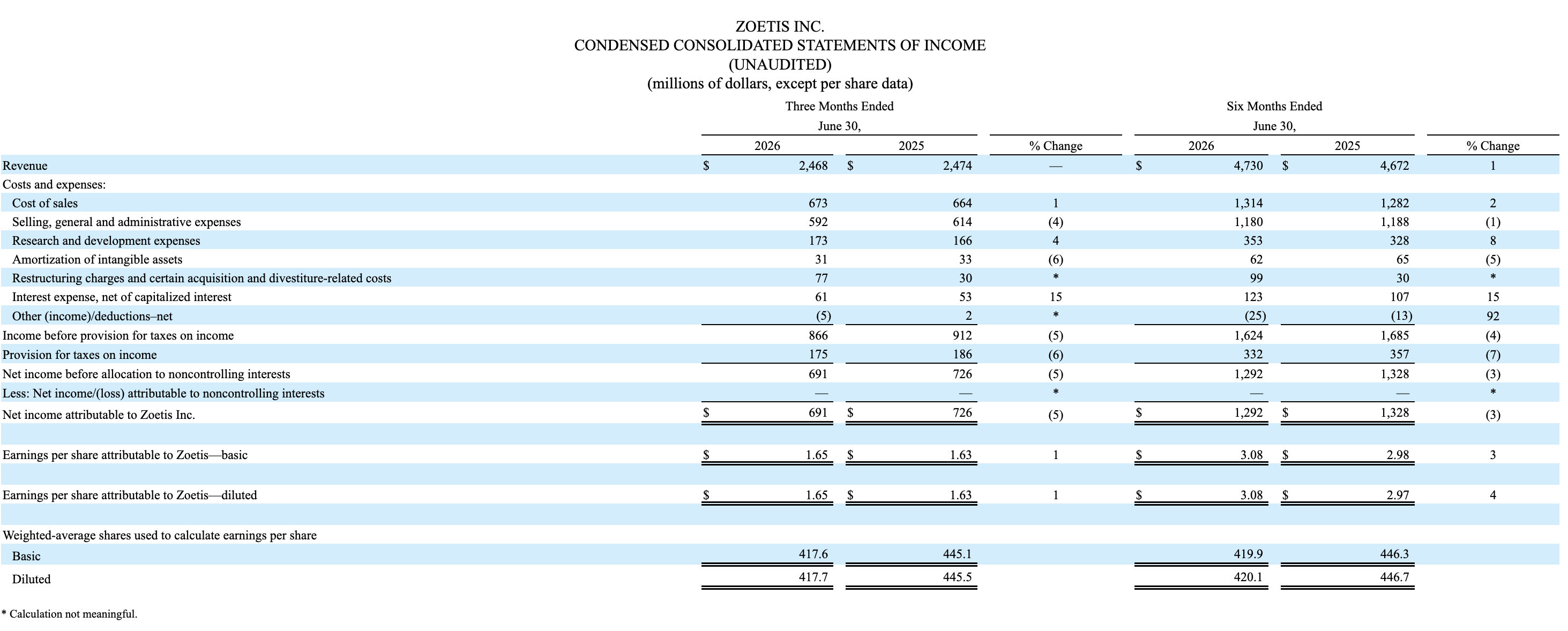 ZOETIS INC.
CONDENSED CONSOLIDATED STATEMENTS OF INCOME
(UNAUDITED)
(millions of dollars, except per share data)

| | Three Months Ended June 30, 2026 | Three Months Ended June 30, 2025 | % Change | Six Months Ended June 30, 2026 | Six Months Ended June 30, 2025 | % Change |
|---|---|---|---|---|---|---|
| Revenue | $ 2,468 | $ 2,474 | — | $ 4,730 | $ 4,672 | 1 |
| Costs and expenses: | | | | | | |
| Cost of sales | 673 | 664 | 1 | 1,314 | 1,282 | 2 |
| Selling, general and administrative expenses | 592 | 614 | (4) | 1,180 | 1,188 | (1) |
| Research and development expenses | 173 | 166 | 4 | 353 | 328 | 8 |
| Amortization of intangible assets | 31 | 33 | (6) | 62 | 65 | (5) |
| Restructuring charges and certain acquisition and divestiture-related costs | 77 | 30 | * | 99 | 30 | * |
| Interest expense, net of capitalized interest | 61 | 53 | 15 | 123 | 107 | 15 |
| Other (income)/deductions–net | (5) | 2 | * | (25) | (13) | 92 |
| Income before provision for taxes on income | 866 | 912 | (5) | 1,624 | 1,685 | (4) |
| Provision for taxes on income | 175 | 186 | (6) | 332 | 357 | (7) |
| Net income before allocation to noncontrolling interests | 691 | 726 | (5) | 1,292 | 1,328 | (3) |
| Less: Net income/(loss) attributable to noncontrolling interests | — | — | * | — | — | * |
| Net income attributable to Zoetis Inc. | $ 691 | $ 726 | (5) | $ 1,292 | $ 1,328 | (3) |
| Earnings per share attributable to Zoetis—basic | $ 1.65 | $ 1.63 | 1 | $ 3.08 | $ 2.98 | 3 |
| Earnings per share attributable to Zoetis—diluted | $ 1.65 | $ 1.63 | 1 | $ 3.08 | $ 2.97 | 4 |
| Weighted-average shares used to calculate earnings per share | | | | | | |
| Basic | 417.6 | 445.1 | | 419.9 | 446.3 | |
| Diluted | 417.7 | 445.5 | | 420.1 | 446.7 | |

* Calculation not meaningful.